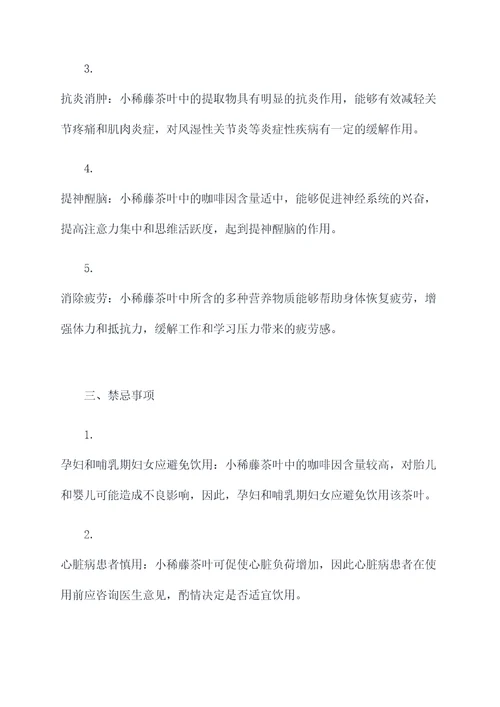 3.

抗炎消肿：小稀藤茶叶中的提取物具有明显的抗炎作用，能够有效减轻关节疼痛和肌肉炎症，对风湿性关节炎等炎症性疾病有一定的缓解作用。

4.

提神醒脑：小稀藤茶叶中的咖啡因含量适中，能够促进神经系统的兴奋，提高注意力集中和思维活跃度，起到提神醒脑的作用。

5.

消除疲劳：小稀藤茶叶中所含的多种营养物质能够帮助身体恢复疲劳，增强体力和抵抗力，缓解工作和学习压力带来的疲劳感。

三、禁忌事项

1.

孕妇和哺乳期妇女应避免饮用：小稀藤茶叶中的咖啡因含量较高，对胎儿和婴儿可能造成不良影响，因此，孕妇和哺乳期妇女应避免饮用该茶叶。

2.

心脏病患者慎用：小稀藤茶叶可促使心脏负荷增加，因此心脏病患者在使用前应咨询医生意见，酌情决定是否适宜饮用。